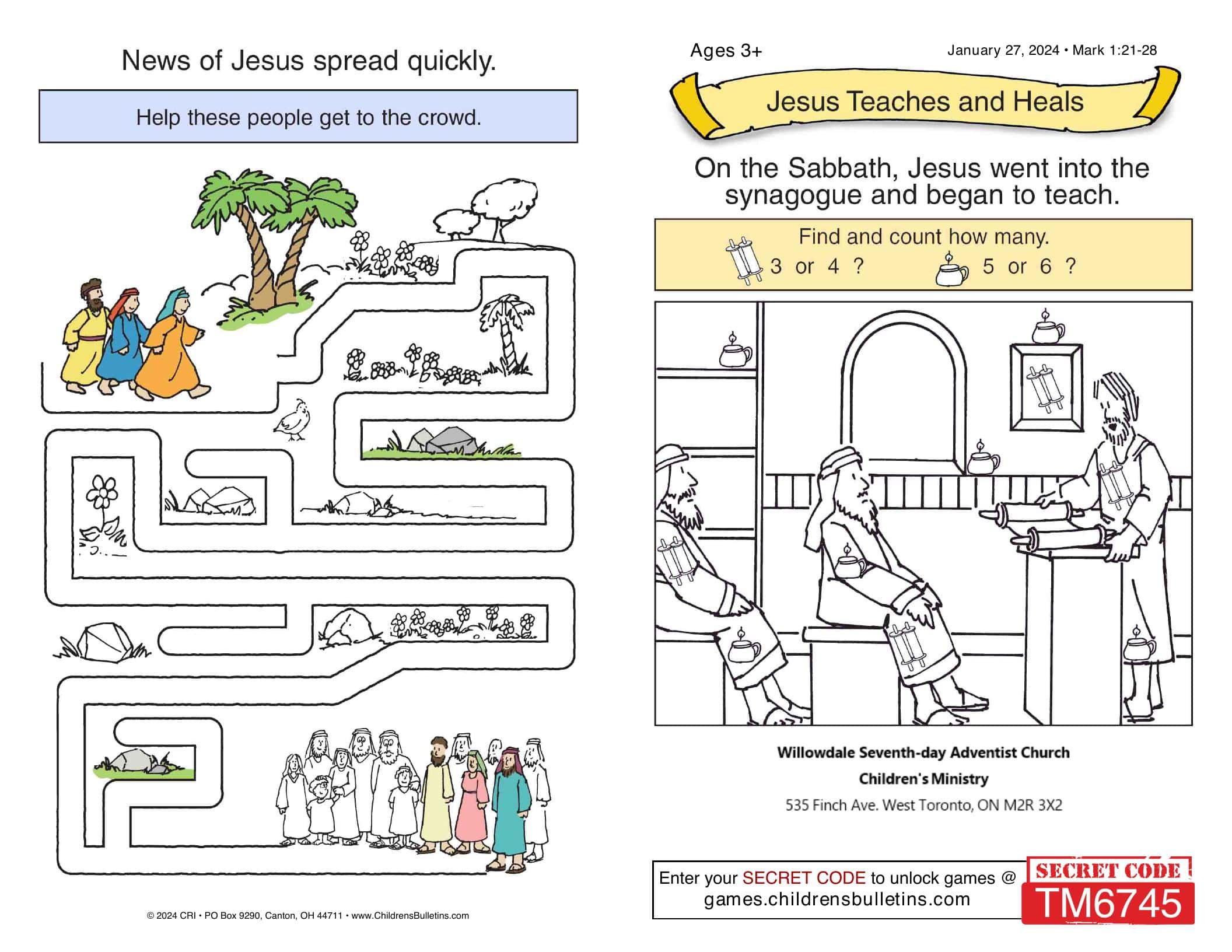 News of Jesus spread quickly.

Help these people get to the crowd.

© 2024 CRI • PO Box 9290, Canton, OH 44711 • www.ChildrensBulletins.com

Ages 3+

January 27, 2024 • Mark 1:21-28

Jesus Teaches and Heals

On the Sabbath, Jesus went into the synagogue and began to teach.

Find and count how many.

3 or 4 ?

5 or 6 ?

Willowdale Seventh-day Adventist Church

Children's Ministry

535 Finch Ave. West Toronto, ON M2R 3X2

Enter your SECRET CODE to unlock games @ games.childrensbulletins.com

SECRET CODE

TM6745